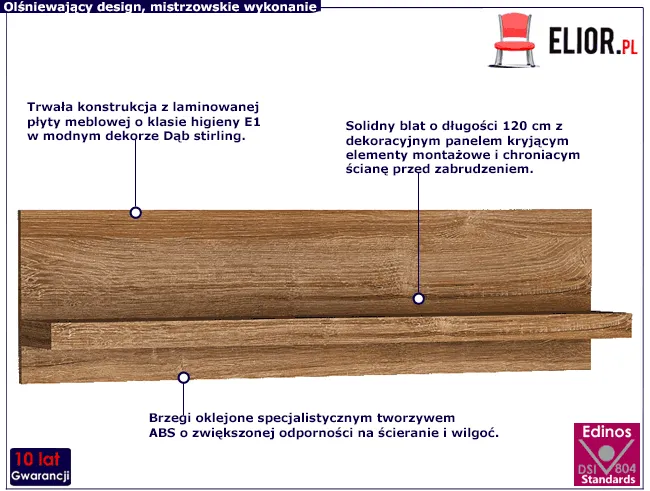 Olśniewający design, mistrzowskie wykonanie

ELIOR.PL

Trwała konstrukcja z laminowanej płyty meblowej o klasie higieny E1 w modnym dekorze Dąb stirling.

Solidny blat o długości 120 cm z dekoracyjnym panelem kryjącym elementy montażowe i chroniacym ścianę przed zabrudzeniem.

Brzegi oklejone specjalistycznym tworzywem ABS o zwiększonej odporności na ścieranie i wilgoć.

10 lat Gwarancji

Edinos DSI 804 Standards